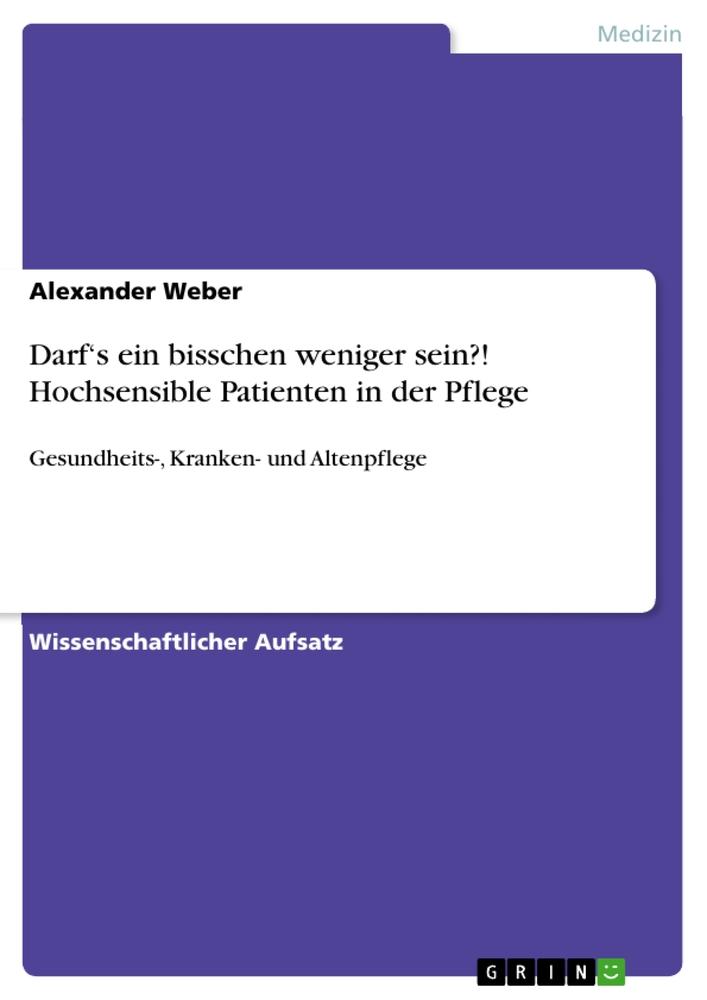 Medizin

Alexander Weber

Darf‘s ein bisschen weniger sein?! Hochsensible Patienten in der Pflege

Gesundheits-, Kranken- und Altenpflege

Wissenschaftlicher Aufsatz

GRIN